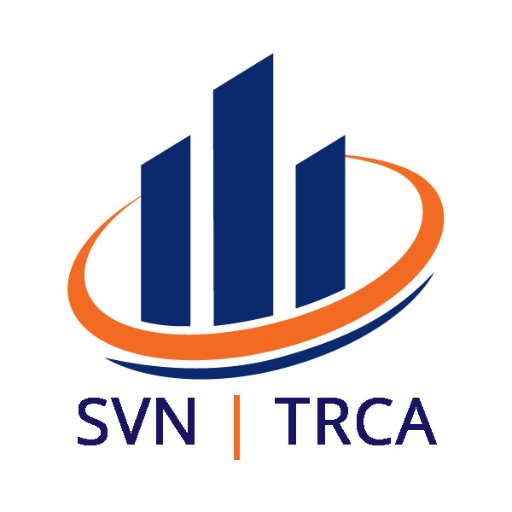 SVN | TRCA